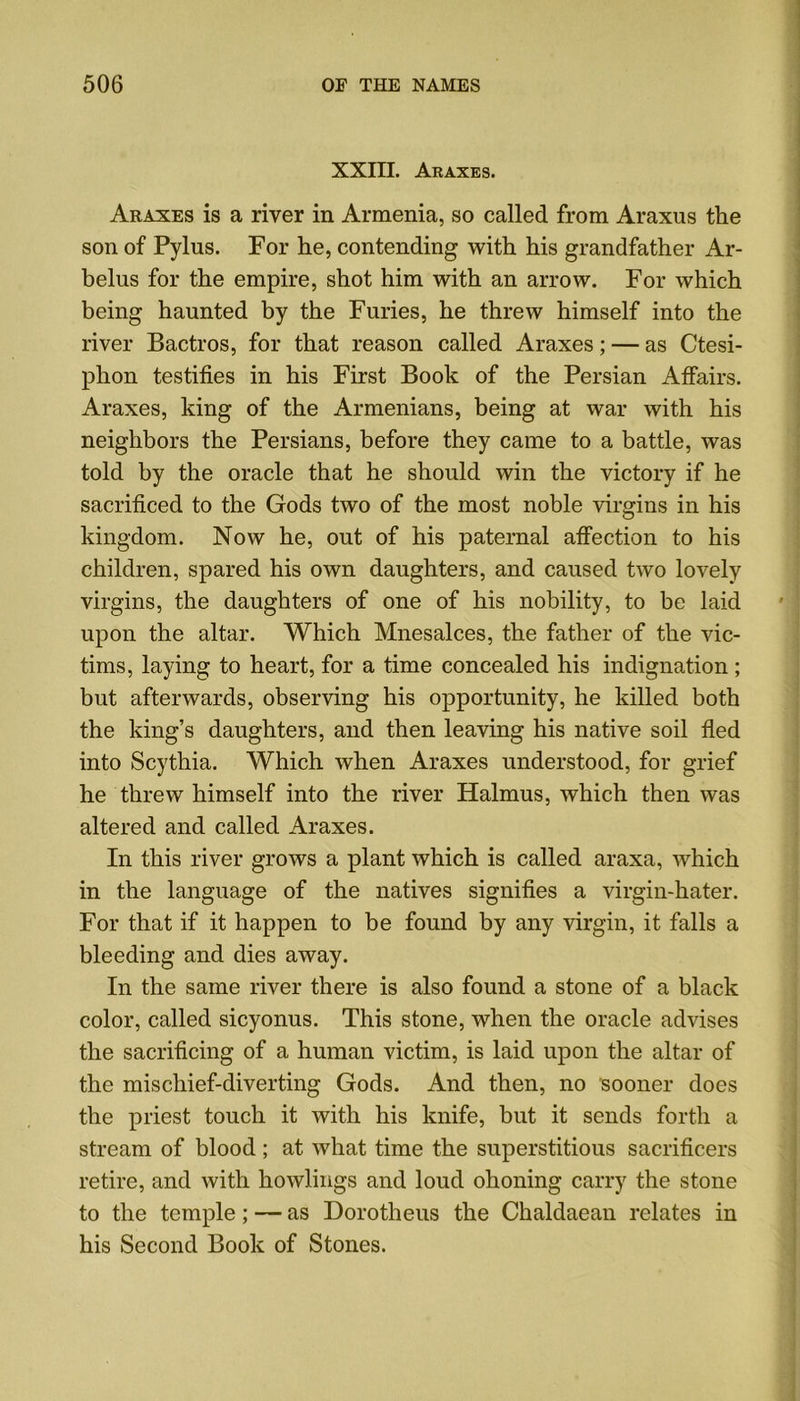 506 OF THE NAMES

XXIII. Araxes.

Araxes is a river in Armenia, so called from Araxus the son of Pylus. For he, contending with his grandfather Arbelus for the empire, shot him with an arrow. For which being haunted by the Furies, he threw himself into the river Bactros, for that reason called Araxes; — as Ctesiphon testifies in his First Book of the Persian Affairs. Araxes, king of the Armenians, being at war with his neighbors the Persians, before they came to a battle, was told by the oracle that he should win the victory if he sacrificed to the Gods two of the most noble virgins in his kingdom. Now he, out of his paternal affection to his children, spared his own daughters, and caused two lovely virgins, the daughters of one of his nobility, to be laid upon the altar. Which Mnesalces, the father of the victims, laying to heart, for a time concealed his indignation; but afterwards, observing his opportunity, he killed both the king's daughters, and then leaving his native soil fled into Scythia. Which when Araxes understood, for grief he threw himself into the river Halmus, which then was altered and called Araxes.

In this river grows a plant which is called araxa, which in the language of the natives signifies a virgin-hater. For that if it happen to be found by any virgin, it falls a bleeding and dies away.

In the same river there is also found a stone of a black color, called sicyonus. This stone, when the oracle advises the sacrificing of a human victim, is laid upon the altar of the mischief-diverting Gods. And then, no sooner does the priest touch it with his knife, but it sends forth a stream of blood; at what time the superstitious sacrificers retire, and with howlings and loud ohoning carry the stone to the temple; — as Dorotheus the Chaldaean relates in his Second Book of Stones.